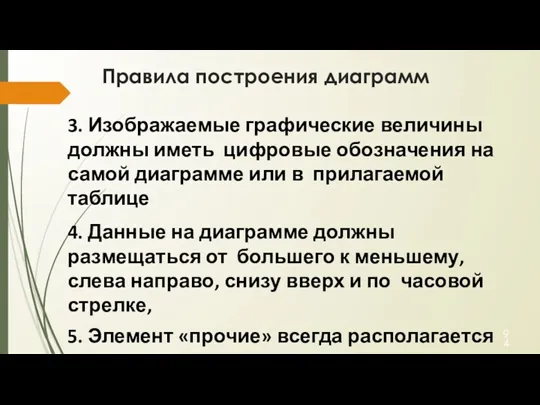 Правила построения диаграмм

3. Изображаемые графические величины должны иметь цифровые обозначения на самой диаграмме или в прилагаемой таблице

4. Данные на диаграмме должны размещаться от большего к меньшему, слева направо, снизу вверх и по часовой стрелке,

5. Элемент «прочие» всегда располагается

94